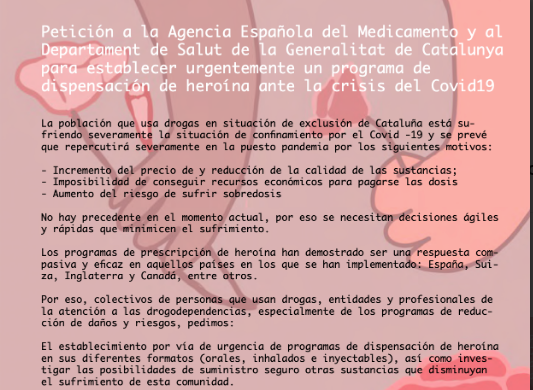 Petición a la Agencia Española del Medicamento y al Departament de Salut de la Generalitat de Catalunya para establecer urgentemente un programa de dispensación de heroína ante la crisis del Covid19

La población que usa drogas en situación de exclusión de Cataluña está sufriendo severamente la situación de confinamiento por el Covid -19 y se prevé que repercutirá severamente en la puesto pandemia por los siguientes motivos:

- Incremento del precio de y reducción de la calidad de las sustancias;
- Imposibilidad de conseguir recursos económicos para pagarse las dosis
- Aumento del riesgo de sufrir sobredosis

No hay precedente en el momento actual, por eso se necesitan decisiones ágiles y rápidas que minimicen el sufrimiento.

Los programas de prescripción de heroína han demostrado ser una respuesta compasiva y eficaz en aquellos países en los que se han implementado: España, Suiza, Inglaterra y Canadá, entre otros.

Por eso, colectivos de personas que usan drogas, entidades y profesionales de la atención a las drogodependencias, especialmente de los programas de reducción de daños y riesgos, pedimos:

El establecimiento por vía de urgencia de programas de dispensación de heroína en sus diferentes formatos (orales, inhalados e inyectables), así como investigar las posibilidades de suministro seguro otras sustancias que disminuyan el sufrimiento de esta comunidad.